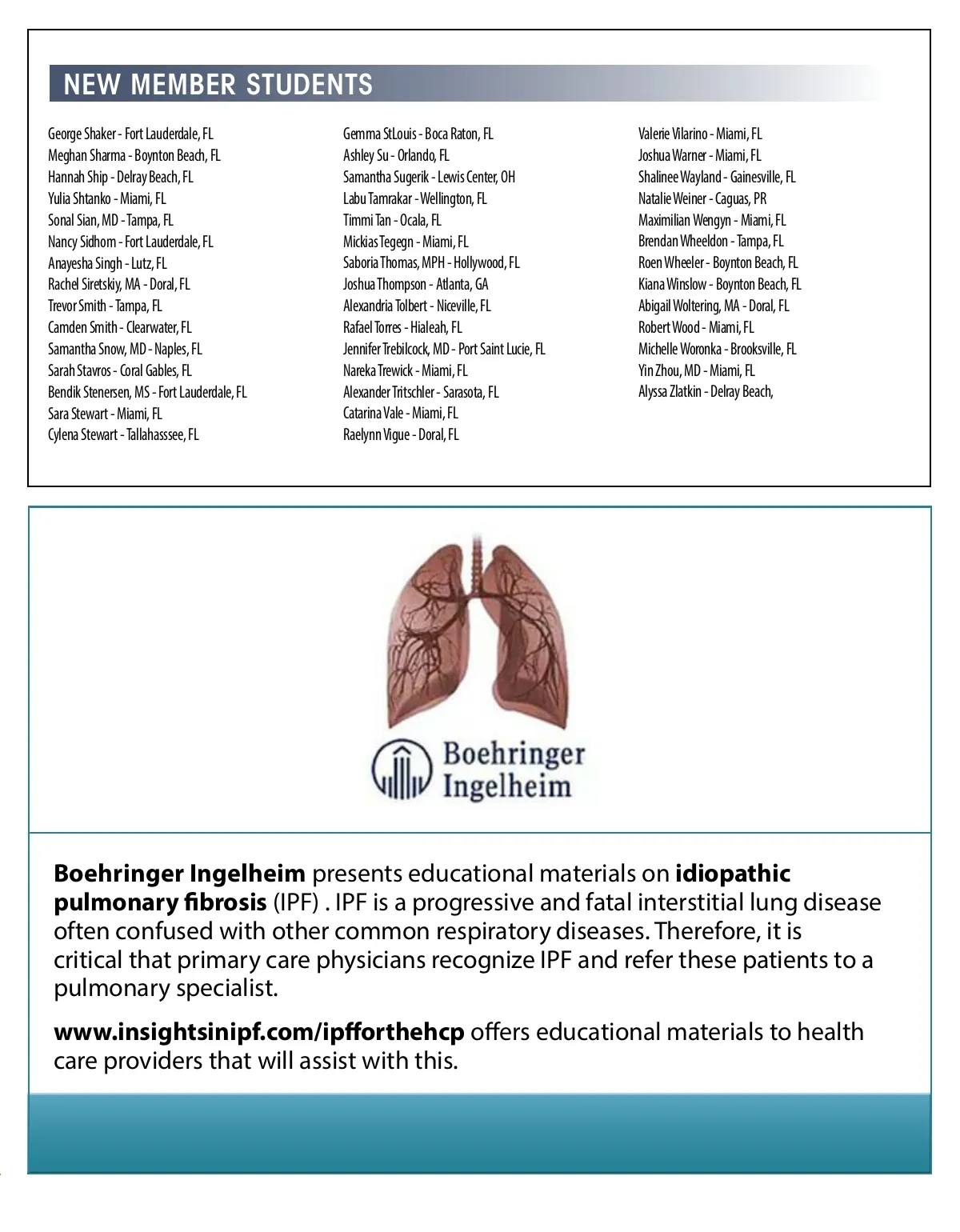 NEW MEMBER STUDENTS

George Shaker - Fort Lauderdale, FL
Meghan Sharma - Boynton Beach, FL
Hannah Ship - Delray Beach, FL
Yulia Shtanko - Miami, FL
Sonal Sian, MD - Tampa, FL
Nancy Sidhom - Fort Lauderdale, FL
Anayesha Singh - Lutz, FL
Rachel Siretskiy, MA - Doral, FL
Trevor Smith - Tampa, FL
Camden Smith - Clearwater, FL
Samantha Snow, MD - Naples, FL
Sarah Stavros - Coral Gables, FL
Bendik Stenersen, MS - Fort Lauderdale, FL
Sara Stewart - Miami, FL
Cylena Stewart - Tallahasssee, FL

Gemma StLouis - Boca Raton, FL
Ashley Su - Orlando, FL
Samantha Sugerik - Lewis Center, OH
Labu Tamrakar - Wellington, FL
Timmi Tan - Ocala, FL
Mickias Tegegn - Miami, FL
Saboria Thomas, MPH - Hollywood, FL
Joshua Thompson - Atlanta, GA
Alexandria Tolbert - Niceville, FL
Rafael Torres - Hialeah, FL
Jennifer Trebilcock, MD - Port Saint Lucie, FL
Nareka Trewick - Miami, FL
Alexander Tritschler - Sarasota, FL
Catarina Vale - Miami, FL
Raelynn Vigue - Doral, FL

Valerie Vilarino - Miami, FL
Joshua Warner - Miami, FL
Shalinee Wayland - Gainesville, FL
Natalie Weiner - Caguas, PR
Maximilian Wengyn - Miami, FL
Brendan Wheeldon - Tampa, FL
Roen Wheeler - Boynton Beach, FL
Kiana Winslow - Boynton Beach, FL
Abigail Woltering, MA - Doral, FL
Robert Wood - Miami, FL
Michelle Woronka - Brooksville, FL
Yin Zhou, MD - Miami, FL
Alyssa Zlatkin - Delray Beach,

Boehringer Ingelheim

Boehringer Ingelheim presents educational materials on idiopathic pulmonary fibrosis (IPF) . IPF is a progressive and fatal interstitial lung disease often confused with other common respiratory diseases. Therefore, it is critical that primary care physicians recognize IPF and refer these patients to a pulmonary specialist.

www.insightsinipf.com/ipfforthehcp offers educational materials to health care providers that will assist with this.